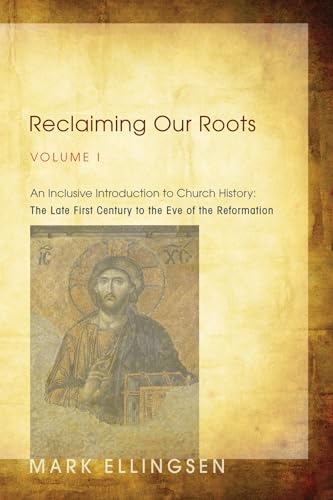 Reclaiming Our Roots

VOLUME I

An Inclusive Introduction to Church History:
The Late First Century to the Eve of the Reformation

IC XC

MARK ELLINGSEN